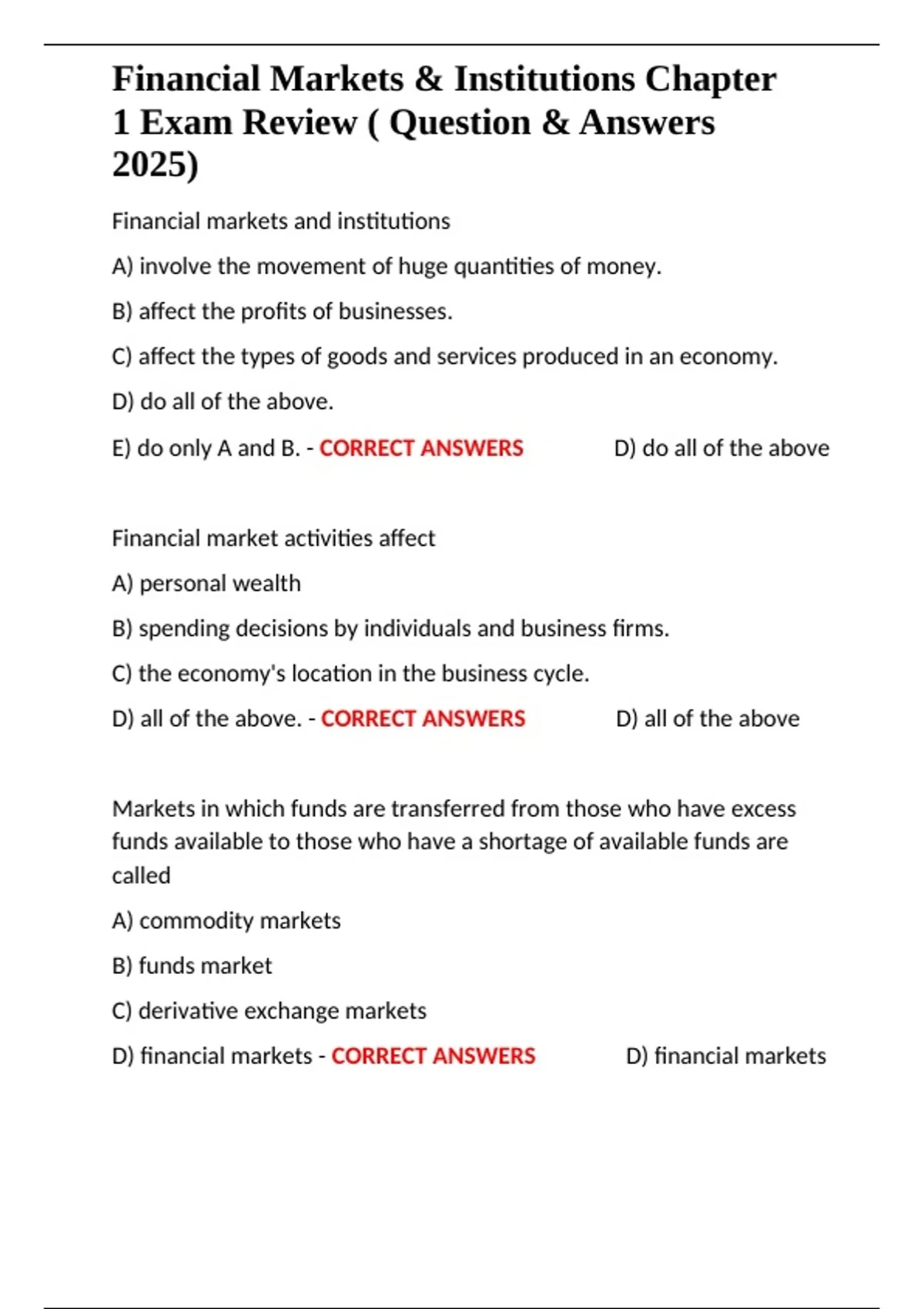 Financial Markets & Institutions Chapter 1 Exam Review ( Question & Answers 2025)

Financial markets and institutions

A) involve the movement of huge quantities of money.

B) affect the profits of businesses.

C) affect the types of goods and services produced in an economy.

D) do all of the above.

E) do only A and B. - CORRECT ANSWERS D) do all of the above

Financial market activities affect

A) personal wealth

B) spending decisions by individuals and business firms.

C) the economy's location in the business cycle.

D) all of the above. - CORRECT ANSWERS D) all of the above

Markets in which funds are transferred from those who have excess funds available to those who have a shortage of available funds are called

A) commodity markets

B) funds market

C) derivative exchange markets

D) financial markets - CORRECT ANSWERS D) financial markets